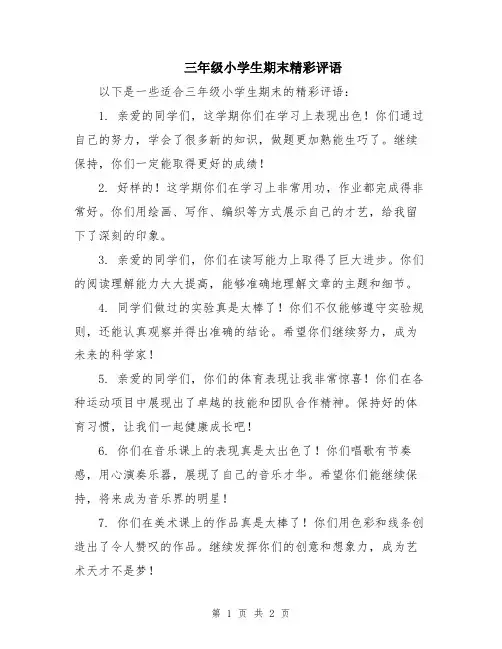 三年级小学生期末精彩评语

以下是一些适合三年级小学生期末的精彩评语：

1. 亲爱的同学们，这学期你们在学习上表现出色！你们通过自己的努力，学会了很多新的知识，做题更加熟能生巧了。继续保持，你们一定能取得更好的成绩！

2. 好样的！这学期你们在学习上非常用功，作业都完成得非常好。你们用绘画、写作、编织等方式展示自己的才艺，给我留下了深刻的印象。

3. 亲爱的同学们，你们在读写能力上取得了巨大进步。你们的阅读理解能力大大提高，能够准确地理解文章的主题和细节。

4. 同学们做过的实验真是太棒了！你们不仅能够遵守实验规则，还能认真观察并得出准确的结论。希望你们继续努力，成为未来的科学家！

5. 亲爱的同学们，你们的体育表现让我非常惊喜！你们在各种运动项目中展现出了卓越的技能和团队合作精神。保持好的体育习惯，让我们一起健康成长吧！

6. 你们在音乐课上的表现真是太出色了！你们唱歌有节奏感，用心演奏乐器，展现了自己的音乐才华。希望你们能继续保持，将来成为音乐界的明星！

7. 你们在美术课上的作品真是太棒了！你们用色彩和线条创造出了令人赞叹的作品。继续发挥你们的创意和想象力，成为艺术天才不是梦！

第 1 页 共 2 页